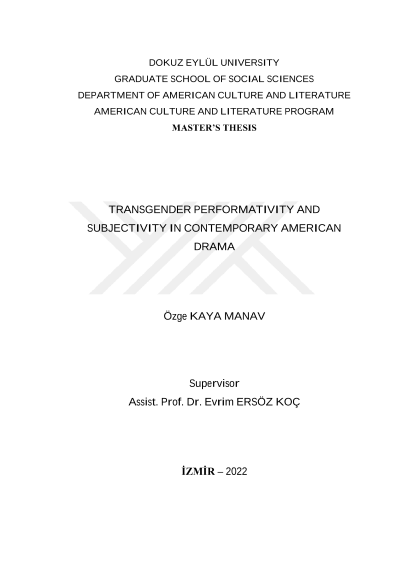 DOKUZ EYLÜL UNIVERSITY
GRADUATE SCHOOL OF SOCIAL SCIENCES
DEPARTMENT OF AMERICAN CULTURE AND LITERATURE
AMERICAN CULTURE AND LITERATURE PROGRAM
MASTER'S THESIS

TRANSGENDER PERFORMATIVITY AND SUBJECTIVITY IN CONTEMPORARY AMERICAN DRAMA

Özge KAYA MANAV

Supervisor
Assist. Prof. Dr. Evrim ERSÖZ KOÇ

İZMİR – 2022